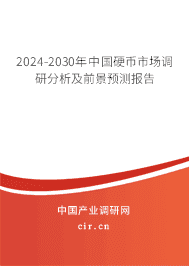 2024-2030年中国硬币市场调研分析及前景预测报告

中国产业调研网

cir.cn